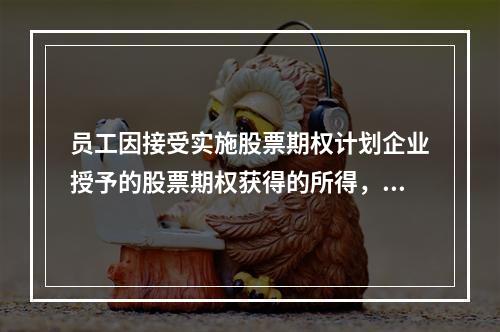 员工因接受实施股票期权计划企业授予的股票期权获得的所得，...